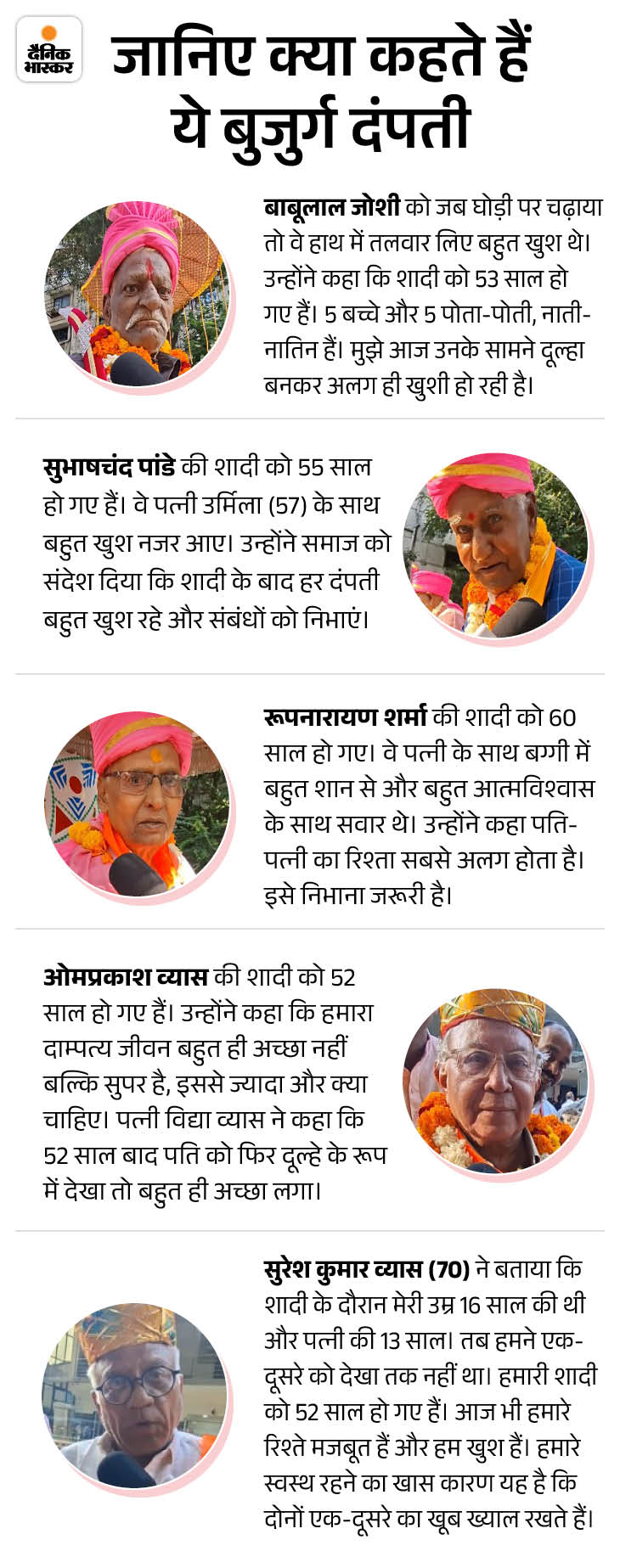 दैनिक भास्कर

जानिए क्या कहते हैं ये बुजुर्ग दंपती

बाबूलाल जोशी को जब घोड़ी पर चढ़ाया तो वे हाथ में तलवार लिए बहुत खुश थे। उन्होंने कहा कि शादी को 53 साल हो गए हैं। 5 बच्चे और 5 पोता-पोती, नाती-नातिन हैं। मुझे आज उनके सामने दूल्हा बनकर अलग ही खुशी हो रही है।

सुभाषचंद पांडे की शादी को 55 साल हो गए हैं। वे पत्नी उर्मिला (57) के साथ बहुत खुश नजर आए। उन्होंने समाज को संदेश दिया कि शादी के बाद हर दंपती बहुत खुश रहे और संबंधों को निभाएं।

रूपनारायण शर्मा की शादी को 60 साल हो गए। वे पत्नी के साथ बग्गी में बहुत शान से और बहुत आत्मविश्वास के साथ सवार थे। उन्होंने कहा पति-पत्नी का रिश्ता सबसे अलग होता है। इसे निभाना जरूरी है।

ओमप्रकाश व्यास की शादी को 52 साल हो गए हैं। उन्होंने कहा कि हमारा दाम्पत्य जीवन बहुत ही अच्छा नहीं बल्कि सुपर है, इससे ज्यादा और क्या चाहिए। पत्नी विद्या व्यास ने कहा कि 52 साल बाद पति को फिर दूल्हे के रूप में देखा तो बहुत ही अच्छा लगा।

सुरेश कुमार व्यास (70) ने बताया कि शादी के दौरान मेरी उम्र 16 साल की थी और पत्नी की 13 साल। तब हमने एक-दूसरे को देखा तक नहीं था। हमारी शादी को 52 साल हो गए हैं। आज भी हमारे रिश्ते मजबूत हैं और हम खुश हैं। हमारे स्वस्थ रहने का खास कारण यह है कि दोनों एक-दूसरे का खूब ख्याल रखते हैं।